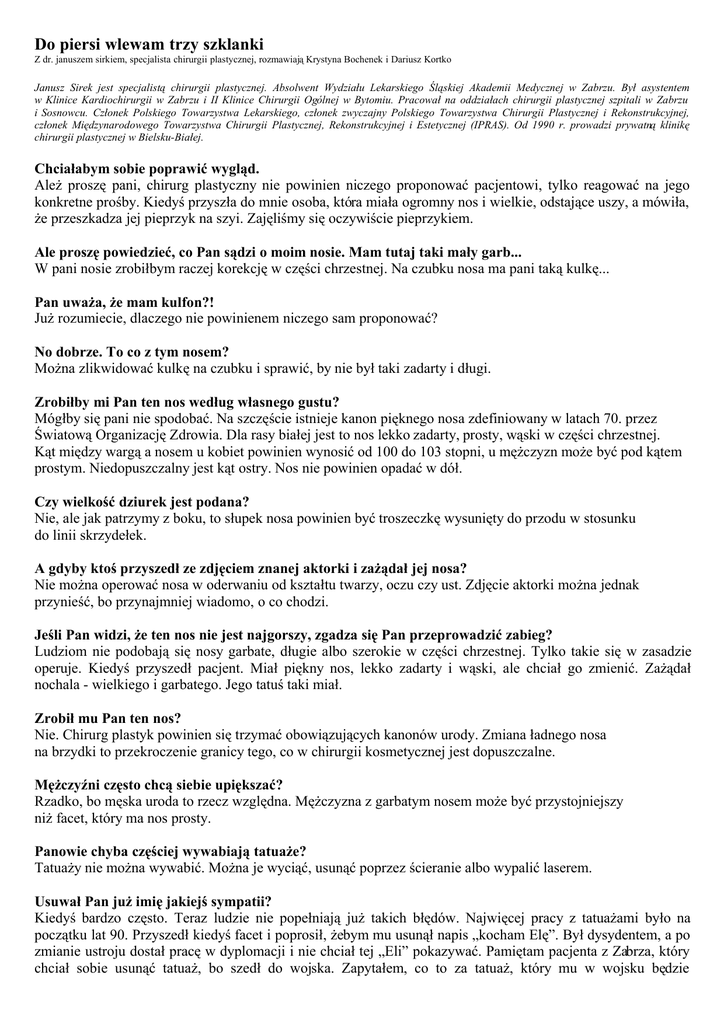 Do piersi wlewam trzy szklanki
Z dr. januszem sirkiem, specjalista chirurgii plastycznej, rozmawiają Krystyna Bochenek i Dariusz Kortko

Janusz Sirek jest specjalistą chirurgii plastycznej. Absolwent Wydziału Lekarskiego Śląskiej Akademii Medycznej w Zabrzu. Był asystentem w Klinice Kardiochirurgii w Zabrzu i II Klinice Chirurgii Ogólnej w Bytomiu. Pracował na oddziałach chirurgii plastycznej szpitali w Zabrzu i Sosnowcu. Członek Polskiego Towarzystwa Lekarskiego, członek zwyczajny Polskiego Towarzystwa Chirurgii Plastycznej i Rekonstrukcyjnej, członek Międzynarodowego Towarzystwa Chirurgii Plastycznej, Rekonstrukcyjnej i Estetycznej (IPRAS). Od 1990 r. prowadzi prywatną klinikę chirurgii plastycznej w Bielsku-Białej.

Chciałabym sobie poprawić wygląd.
Ależ proszę pani, chirurg plastyczny nie powinien niczego proponować pacjentowi, tylko reagować na jego konkretne prośby. Kiedyś przyszła do mnie osoba, która miała ogromny nos i wielkie, odstające uszy, a mówiła, że przeszkadza jej pieprzyk na szyi. Zajęliśmy się oczywiście pieprzykiem.

Ale proszę powiedzieć, co Pan sądzi o moim nosie. Mam tutaj taki mały garb...
W pani nosie zrobiłbym raczej korekcję w części chrzestnej. Na czubku nosa ma pani taką kulkę...

Pan uważa, że mam kulfon?!
Już rozumiecie, dlaczego nie powinienem niczego sam proponować?

No dobrze. To co z tym nosem?
Można zlikwidować kulkę na czubku i sprawić, by nie był taki zadarty i długi.

Zrobiłby mi Pan ten nos według własnego gustu?
Mógłby się pani nie spodobać. Na szczęście istnieje kanon pięknego nosa zdefiniowany w latach 70. przez Światową Organizację Zdrowia. Dla rasy białej jest to nos lekko zadarty, prosty, wąski w części chrzestnej. Kąt między wargą a nosem u kobiet powinien wynosić od 100 do 103 stopni, u mężczyzn może być pod kątem prostym. Niedopuszczalny jest kąt ostry. Nos nie powinien opadać w dół.

Czy wielkość dziurek jest podana?
Nie, ale jak patrzymy z boku, to słupek nosa powinien być troszeczkę wysunięty do przodu w stosunku do linii skrzydełek.

A gdyby ktoś przyszedł ze zdjęciem znanej aktorki i zażądał jej nosa?
Nie można operować nosa w oderwaniu od kształtu twarzy, oczu czy ust. Zdjęcie aktorki można jednak przynieść, bo przynajmniej wiadomo, o co chodzi.

Jeśli Pan widzi, że ten nos nie jest najgorszy, zgadza się Pan przeprowadzić zabieg?
Ludziom nie podobają się nosy garbate, długie albo szerokie w części chrzestnej. Tylko takie się w zasadzie operuje. Kiedyś przyszedł pacjent. Miał piękny nos, lekko zadarty i wąski, ale chciał go zmienić. Zażądał nochala - wielkiego i garbatego. Jego tatuś taki miał.

Zrobił mu Pan ten nos?
Nie. Chirurg plastyk powinien się trzymać obowiązujących kanonów urody. Zmiana ładnego nosa na brzydki to przekroczenie granicy tego, co w chirurgii kosmetycznej jest dopuszczalne.

Mężczyźni często chcą siebie upiększać?
Rzadko, bo męska uroda to rzecz względna. Mężczyzna z garbatym nosem może być przystojniejszy niż facet, który ma nos prosty.

Panowie chyba częściej wywabiają tatuaże?
Tatuaży nie można wywabić. Można je wyciąć, usunąć poprzez ścieranie albo wypalić laserem.

Usuwał Pan już imię jakiejś sympatii?
Kiedyś bardzo często. Teraz ludzie nie popełniają już takich błędów. Najwięcej pracy z tatuażami było na początku lat 90. Przyszedł kiedyś facet i poprosił, żebym mu usunął napis „kocham Elę". Był dysydentem, a po zmianie ustroju dostał pracę w dyplomacji i nie chciał tej „Eli" pokazywać. Pamiętam pacjenta z Zabrza, który chciał sobie usunąć tatuaż, bo szedł do wojska. Zapytałem, co to za tatuaż, który mu w wojsku będzie